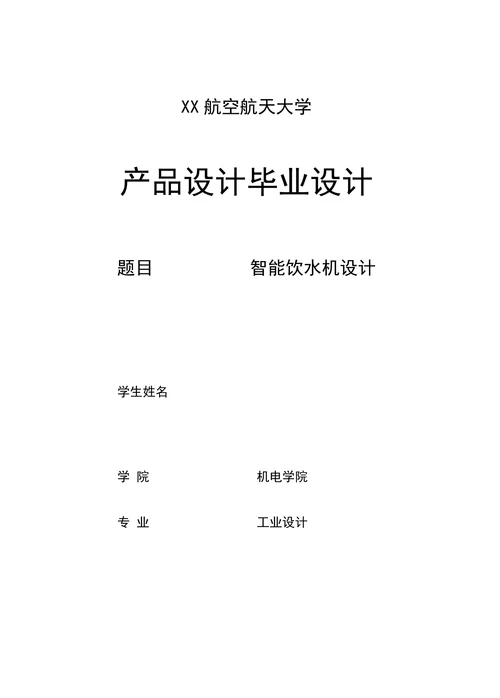 XX 航空航天大学

产品设计毕业设计

题目 智能饮水机设计

学生姓名

学 院 机电学院

专 业 工业设计